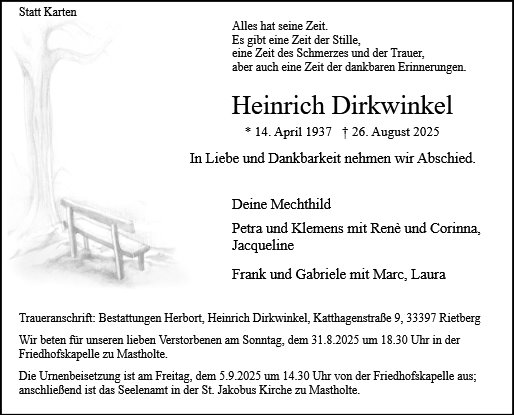 Statt Karten

Alles hat seine Zeit.
Es gibt eine Zeit der Stille,
eine Zeit des Schmerzes und der Trauer,
aber auch eine Zeit der dankbaren Erinnerungen.

Heinrich Dirkwinkel

* 14. April 1937 † 26. August 2025

In Liebe und Dankbarkeit nehmen wir Abschied.

Deine Mechthild

Petra und Klemens mit Renè und Corinna, Jacqueline

Frank und Gabriele mit Marc, Laura

Traueranschrift: Bestattungen Herbort, Heinrich Dirkwinkel, Katthagenstraße 9, 33397 Rietberg

Wir beten für unseren lieben Verstorbenen am Sonntag, dem 31.8.2025 um 18.30 Uhr in der Friedhofskapelle zu Mastholte.

Die Urnenbeisetzung ist am Freitag, dem 5.9.2025 um 14.30 Uhr von der Friedhofskapelle aus; anschließend ist das Seelenamt in der St. Jakobus Kirche zu Mastholte.